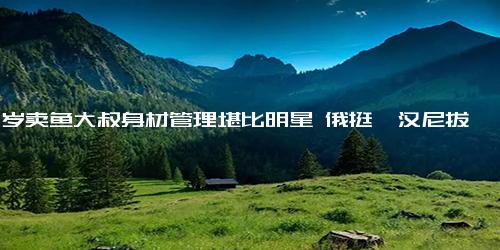 岁卖鱼大叔身材管理堪比明星 俄挺　汉尼拔